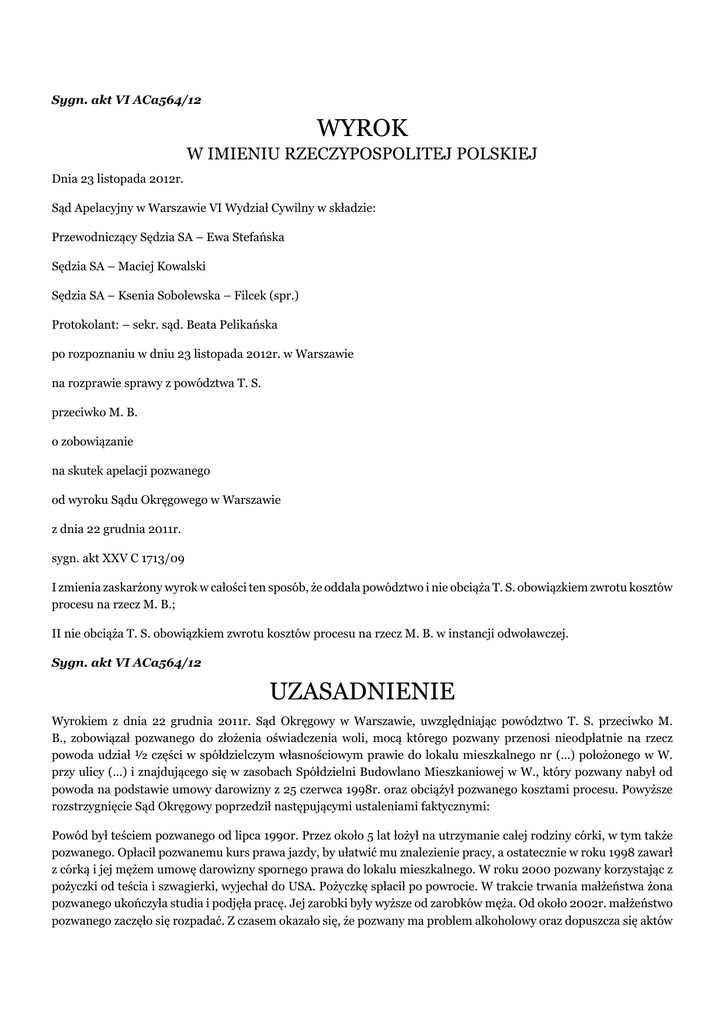 Sygn. akt VI ACa564/12

WYROK
W IMIENIU RZECZYPOSPOLITEJ POLSKIEJ

Dnia 23 listopada 2012r.

Sąd Apelacyjny w Warszawie VI Wydział Cywilny w składzie:

Przewodniczący Sędzia SA – Ewa Stefańska

Sędzia SA – Maciej Kowalski

Sędzia SA – Ksenia Sobolewska – Filcek (spr.)

Protokolant: – sekr. sąd. Beata Pelikańska

po rozpoznaniu w dniu 23 listopada 2012r. w Warszawie

na rozprawie sprawy z powództwa T. S.

przeciwko M. B.

o zobowiązanie

na skutek apelacji pozwanego

od wyroku Sądu Okręgowego w Warszawie

z dnia 22 grudnia 2011r.

sygn. akt XXV C 1713/09

I zmienia zaskarżony wyrok w całości ten sposób, że oddala powództwo i nie obciąża T. S. obowiązkiem zwrotu kosztów procesu na rzecz M. B.;

II nie obciąża T. S. obowiązkiem zwrotu kosztów procesu na rzecz M. B. w instancji odwoławczej.

Sygn. akt VI ACa564/12

UZASADNIENIE

Wyrokiem z dnia 22 grudnia 2011r. Sąd Okręgowy w Warszawie, uwzględniając powództwo T. S. przeciwko M. B., zobowiązał pozwanego do złożenia oświadczenia woli, mocą którego pozwany przenosi nieodpłatnie na rzecz powoda udział ½ części w spółdzielczym własnościowym prawie do lokalu mieszkalnego nr (...) położonego w W. przy ulicy (...) i znajdującego się w zasobach Spółdzielni Budowlano Mieszkaniowej w W., który pozwany nabył od powoda na podstawie umowy darowizny z 25 czerwca 1998r. oraz obciążył pozwanego kosztami procesu. Powyższe rozstrzygnięcie Sąd Okręgowy poprzedził następującymi ustaleniami faktycznymi:

Powód był teściem pozwanego od lipca 1990r. Przez około 5 lat łożył na utrzymanie całej rodziny córki, w tym także pozwanego. Opłacił pozwanemu kurs prawa jazdy, by ułatwić mu znalezienie pracy, a ostatecznie w roku 1998 zawarł z córką i jej mężem umowę darowizny spornego prawa do lokalu mieszkalnego. W roku 2000 pozwany korzystając z pożyczki od teścia i szwagierki, wyjechał do USA. Pożyczkę spłacił po powrocie. W trakcie trwania małżeństwa żona pozwanego ukończyła studia i podjęła pracę. Jej zarobki były wyższe od zarobków męża. Od około 2002r. małżeństwo pozwanego zaczęło się rozpadać. Z czasem okazało się, że pozwany ma problem alkoholowy oraz dopuszcza się aktów